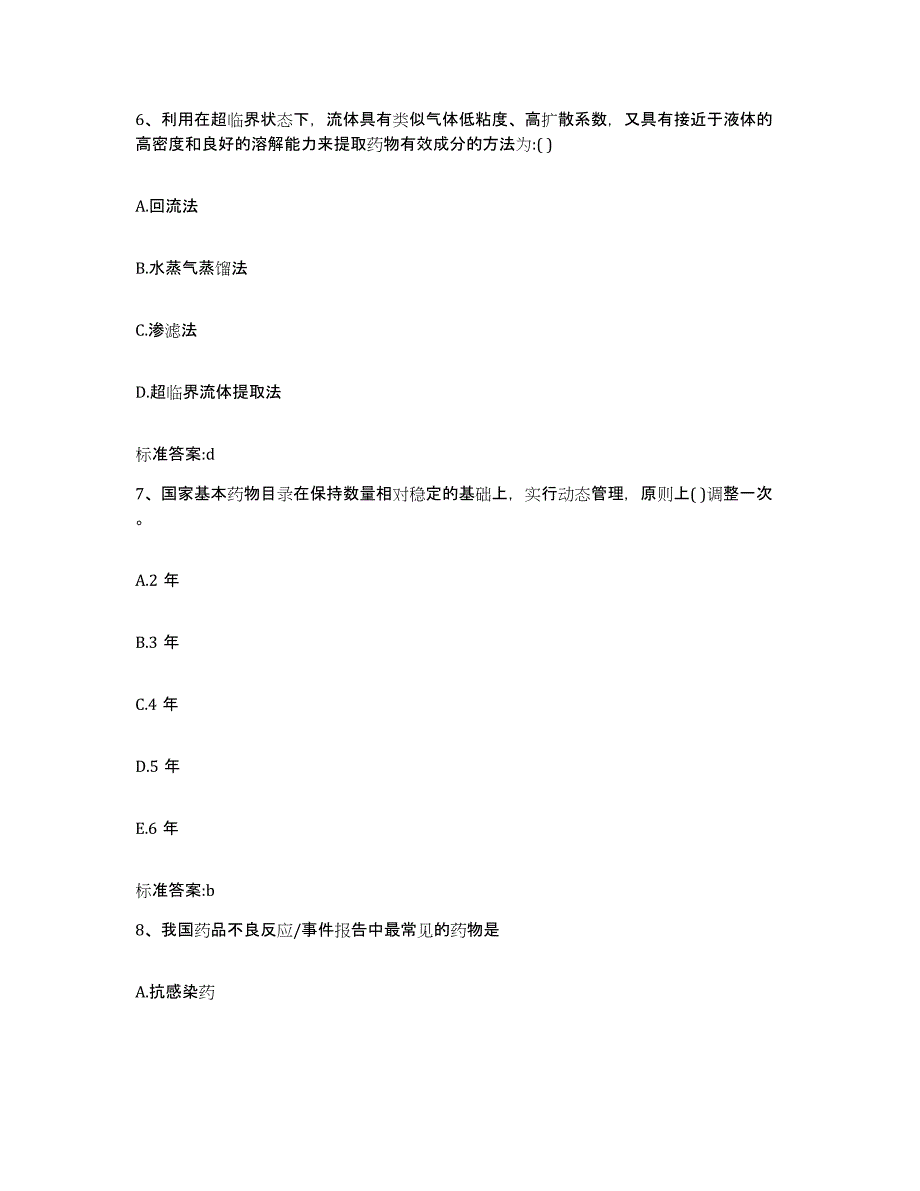 6、利用在超临界状态下，流体具有类似气体低粘度、高扩散系数，又具有接近于液体的高密度和良好的溶解能力来提取药物有效成分的方法为:( )

A.回流法

B.水蒸气蒸馏法

C.渗滤法

D.超临界流体提取法

标准答案:d

7、国家基本药物目录在保持数量相对稳定的基础上，实行动态管理，原则上( )调整一次。

A.2 年

B.3 年

C.4 年

D.5 年

E.6 年

标准答案:b

8、我国药品不良反应/事件报告中最常见的药物是

A.抗感染药